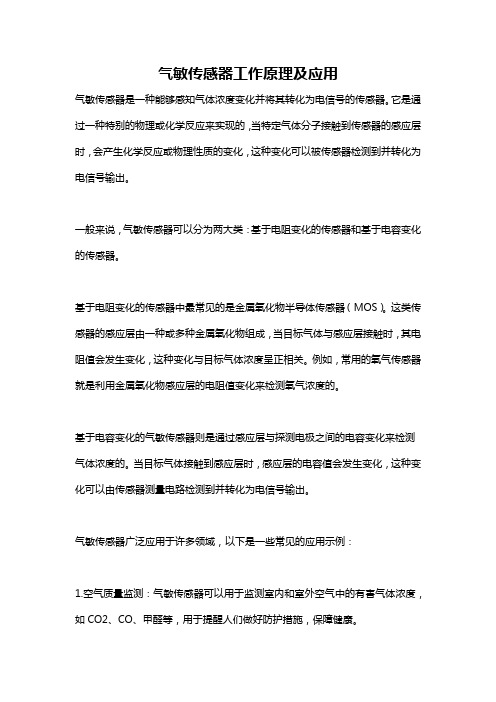 气敏传感器工作原理及应用

气敏传感器是一种能够感知气体浓度变化并将其转化为电信号的传感器。它是通过一种特别的物理或化学反应来实现的，当特定气体分子接触到传感器的感应层时，会产生化学反应或物理性质的变化，这种变化可以被传感器检测到并转化为电信号输出。

一般来说，气敏传感器可以分为两大类：基于电阻变化的传感器和基于电容变化的传感器。

基于电阻变化的传感器中最常见的是金属氧化物半导体传感器（MOS）。这类传感器的感应层由一种或多种金属氧化物组成，当目标气体与感应层接触时，其电阻值会发生变化，这种变化与目标气体浓度呈正相关。例如，常用的氧气传感器就是利用金属氧化物感应层的电阻值变化来检测氧气浓度的。

基于电容变化的气敏传感器则是通过感应层与探测电极之间的电容变化来检测气体浓度的。当目标气体接触到感应层时，感应层的电容值会发生变化，这种变化可以由传感器测量电路检测到并转化为电信号输出。

气敏传感器广泛应用于许多领域，以下是一些常见的应用示例：

1.空气质量监测：气敏传感器可以用于监测室内和室外空气中的有害气体浓度，如 CO2、CO、甲醛等，用于提醒人们做好防护措施，保障健康。